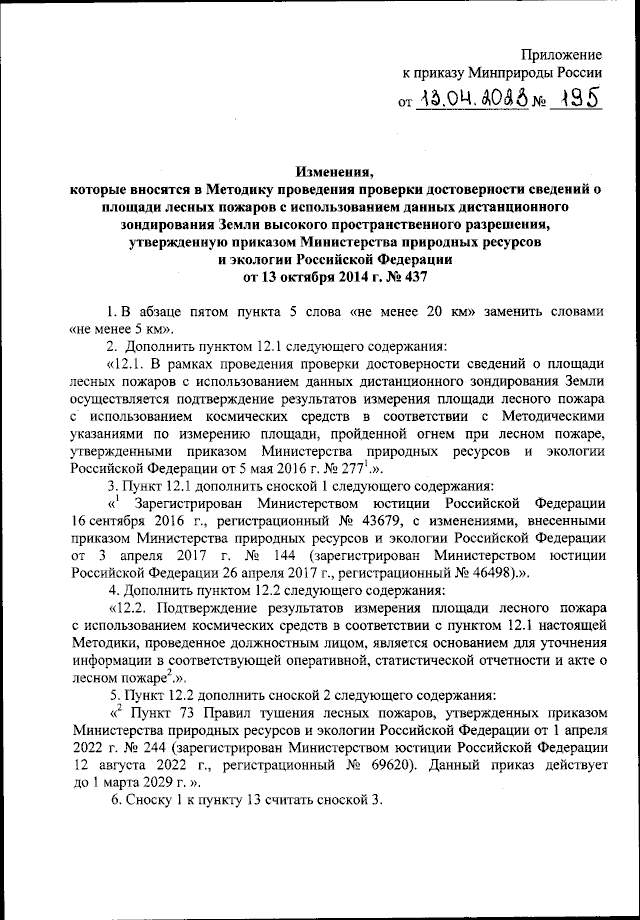 Приложение
к приказу Минприроды России
от 13.04.2023 № 195

Изменения,
которые вносятся в Методику проведения проверки достоверности сведений о площади лесных пожаров с использованием данных дистанционного зондирования Земли высокого пространственного разрешения, утвержденную приказом Министерства природных ресурсов и экологии Российской Федерации
от 13 октября 2014 г. № 437

1. В абзаце пятом пункта 5 слова «не менее 20 км» заменить словами «не менее 5 км».

2. Дополнить пунктом 12.1 следующего содержания:

«12.1. В рамках проведения проверки достоверности сведений о площади лесных пожаров с использованием данных дистанционного зондирования Земли осуществляется подтверждение результатов измерения площади лесного пожара с использованием космических средств в соответствии с Методическими указаниями по измерению площади, пройденной огнем при лесном пожаре, утвержденными приказом Министерства природных ресурсов и экологии Российской Федерации от 5 мая 2016 г. № 277$^1$.».

3. Пункт 12.1 дополнить сноской 1 следующего содержания:

«$^1$ Зарегистрирован Министерством юстиции Российской Федерации 16 сентября 2016 г., регистрационный № 43679, с изменениями, внесенными приказом Министерства природных ресурсов и экологии Российской Федерации от 3 апреля 2017 г. № 144 (зарегистрирован Министерством юстиции Российской Федерации 26 апреля 2017 г., регистрационный № 46498).».

4. Дополнить пунктом 12.2 следующего содержания:

«12.2. Подтверждение результатов измерения площади лесного пожара с использованием космических средств в соответствии с пунктом 12.1 настоящей Методики, проведенное должностным лицом, является основанием для уточнения информации в соответствующей оперативной, статистической отчетности и акте о лесном пожаре$^2$.».

5. Пункт 12.2 дополнить сноской 2 следующего содержания:

«$^2$ Пункт 73 Правил тушения лесных пожаров, утвержденных приказом Министерства природных ресурсов и экологии Российской Федерации от 1 апреля 2022 г. № 244 (зарегистрирован Министерством юстиции Российской Федерации 12 августа 2022 г., регистрационный № 69620). Данный приказ действует до 1 марта 2029 г. ».

6. Сноску 1 к пункту 13 считать сноской 3.